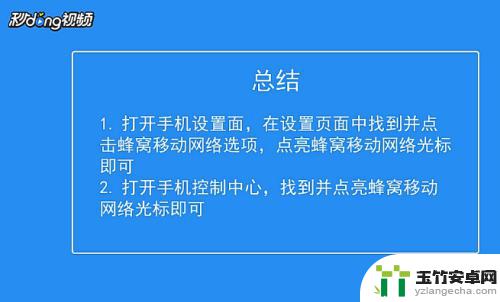 秒dong视频

总结

1. 打开手机设置面，在设置页面中找到并点击蜂窝移动网络选项，点亮蜂窝移动网络光标即可
2. 打开手机控制中心，找到并点亮蜂窝移动网络光标即可

玉竹安卓网
yzlangecha.com